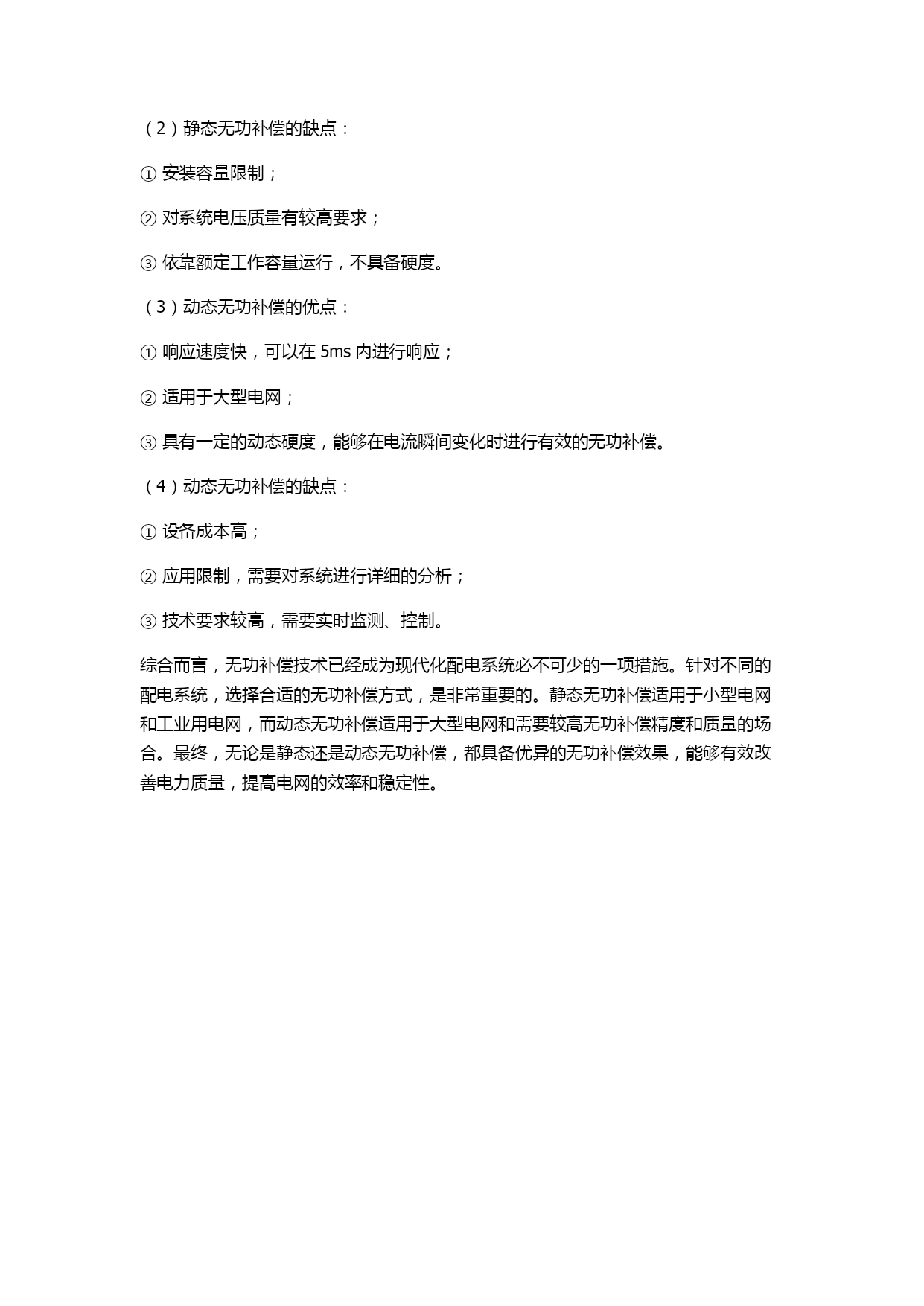 （2）静态无功补偿的缺点：

① 安装容量限制；

② 对系统电压质量有较高要求；

③ 依靠额定工作容量运行，不具备硬度。

（3）动态无功补偿的优点：

① 响应速度快，可以在 5ms 内进行响应；

② 适用于大型电网；

③ 具有一定的动态硬度，能够在电流瞬间变化时进行有效的无功补偿。

（4）动态无功补偿的缺点：

① 设备成本高；

② 应用限制，需要对系统进行详细的分析；

③ 技术要求较高，需要实时监测、控制。

综合而言，无功补偿技术已经成为现代化配电系统必不可少的一项措施。针对不同的配电系统，选择合适的无功补偿方式，是非常重要的。静态无功补偿适用于小型电网和工业用电网，而动态无功补偿适用于大型电网和需要较高无功补偿精度和质量的场合。最终，无论是静态还是动态无功补偿，都具备优异的无功补偿效果，能够有效改善电力质量，提高电网的效率和稳定性。